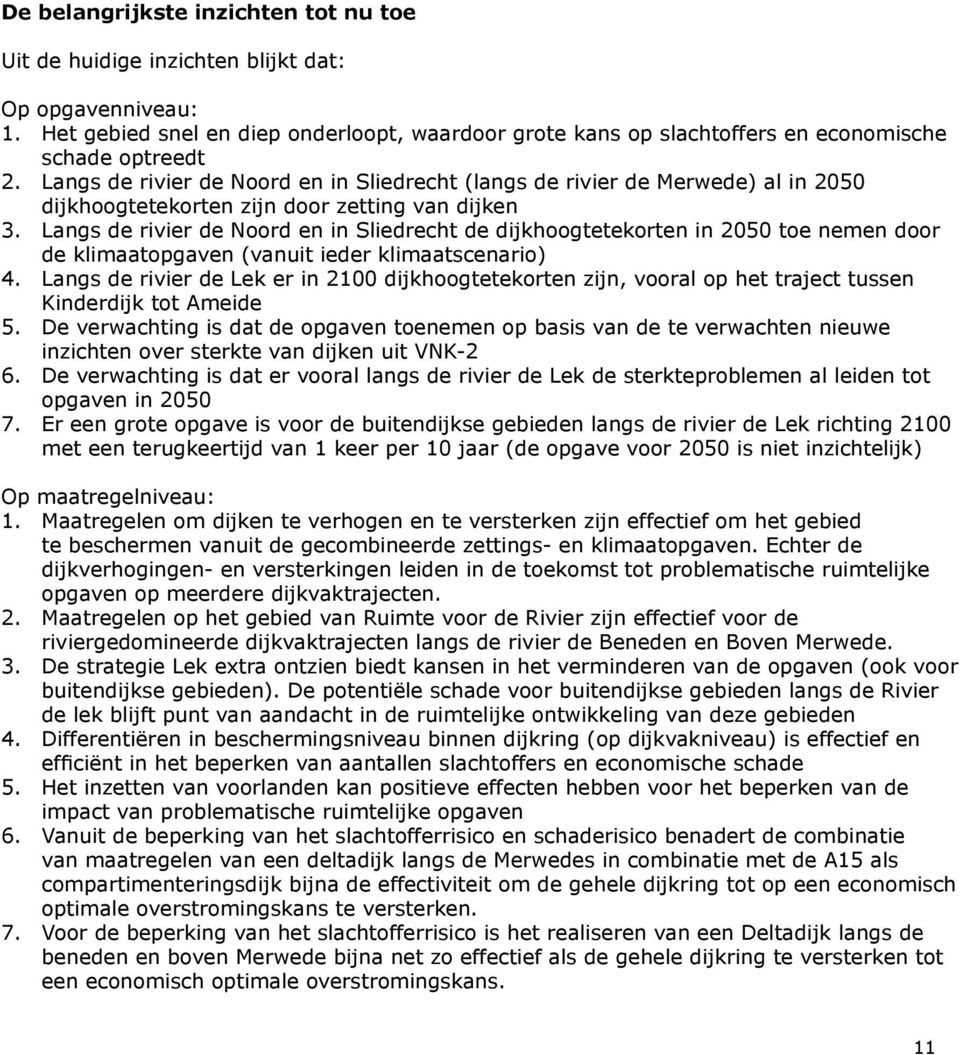 De belangrijkste inzichten tot nu toe

Uit de huidige inzichten blijkt dat:

Op opgavenniveau:
1. Het gebied snel en diep onderloopt, waardoor grote kans op slachtoffers en economische schade optreedt
2. Langs de rivier de Noord en in Sliedrecht (langs de rivier de Merwede) al in 2050 dijkhoogtetekorten zijn door zetting van dijken
3. Langs de rivier de Noord en in Sliedrecht de dijkhoogtetekorten in 2050 toe nemen door de klimaatopgaven (vanuit ieder klimaatscenario)
4. Langs de rivier de Lek er in 2100 dijkhoogtetekorten zijn, vooral op het traject tussen Kinderdijk tot Ameide
5. De verwachting is dat de opgaven toenemen op basis van de te verwachten nieuwe inzichten over sterkte van dijken uit VNK-2
6. De verwachting is dat er vooral langs de rivier de Lek de sterkteproblemen al leiden tot opgaven in 2050
7. Er een grote opgave is voor de buitendijkse gebieden langs de rivier de Lek richting 2100 met een terugkeertijd van 1 keer per 10 jaar (de opgave voor 2050 is niet inzichtelijk)

Op maatregelniveau:
1. Maatregelen om dijken te verhogen en te versterken zijn effectief om het gebied te beschermen vanuit de gecombineerde zettings- en klimaatopgaven. Echter de dijkverhogingen- en versterkingen leiden in de toekomst tot problematische ruimtelijke opgaven op meerdere dijkvaktrajecten.
2. Maatregelen op het gebied van Ruimte voor de Rivier zijn effectief voor de riviergedomineerde dijkvaktrajecten langs de rivier de Beneden en Boven Merwede.
3. De strategie Lek extra ontzien biedt kansen in het verminderen van de opgaven (ook voor buitendijkse gebieden). De potentiële schade voor buitendijkse gebieden langs de Rivier de lek blijft punt van aandacht in de ruimtelijke ontwikkeling van deze gebieden
4. Differentiëren in beschermingsniveau binnen dijkring (op dijkvakniveau) is effectief en efficiënt in het beperken van aantallen slachtoffers en economische schade
5. Het inzetten van voorlanden kan positieve effecten hebben voor het beperken van de impact van problematische ruimtelijke opgaven
6. Vanuit de beperking van het slachtofferrisico en schaderisico benadert de combinatie van maatregelen van een deltadijk langs de Merwedes in combinatie met de A15 als compartimenteringsdijk bijna de effectiviteit om de gehele dijkring tot op een economisch optimale overstromingskans te versterken.
7. Voor de beperking van het slachtofferrisico is het realiseren van een Deltadijk langs de beneden en boven Merwede bijna net zo effectief als de gehele dijkring te versterken tot een economisch optimale overstromingskans.

11